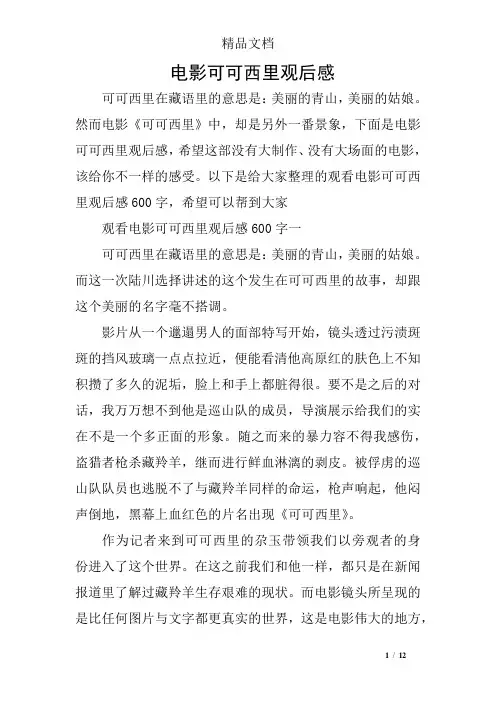 精品文档

电影可可西里观后感

可可西里在藏语里的意思是：美丽的青山，美丽的姑娘。然而电影《可可西里》中，却是另外一番景象，下面是电影可可西里观后感，希望这部没有大制作、没有大场面的电影，该给你不一样的感受。以下是给大家整理的观看电影可可西里观后感600字，希望可以帮到大家

观看电影可可西里观后感600字一

可可西里在藏语里的意思是：美丽的青山，美丽的姑娘。而这一次陆川选择讲述的这个发生在可可西里的故事，却跟这个美丽的名字毫不搭调。

影片从一个邋遢男人的面部特写开始，镜头透过污渍斑斑的挡风玻璃一点点拉近，便能看清他高原红的肤色上不知积攒了多久的泥垢，脸上和手上都脏得很。要不是之后的对话，我万万想不到他是巡山队的成员，导演展示给我们的实在不是一个多正面的形象。随之而来的暴力容不得我感伤，盗猎者枪杀藏羚羊，继而进行鲜血淋漓的剥皮。被俘虏的巡山队队员也逃脱不了与藏羚羊同样的命运，枪声响起，他闷声倒地，黑幕上血红色的片名出现《可可西里》。

作为记者来到可可西里的尕玉带领我们以旁观者的身份进入了这个世界。在这之前我们和他一样，都只是在新闻报道里了解过藏羚羊生存艰难的现状。而电影镜头所呈现的是比任何图片与文字都更真实的世界，这是电影伟大的地方，

1 / 12